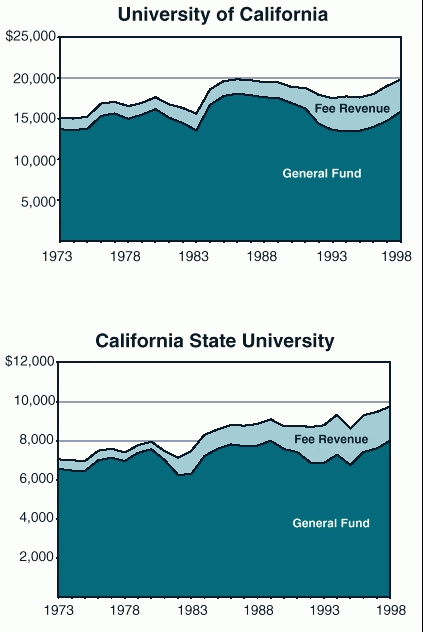 University of California

$25,000
20,000
15,000
10,000
5,000

Fee Revenue
General Fund

1973 1978 1983 1988 1993 1998

California State University

$12,000
10,000
8,000
6,000
4,000
2,000

Fee Revenue
General Fund

1973 1978 1983 1988 1993 1998